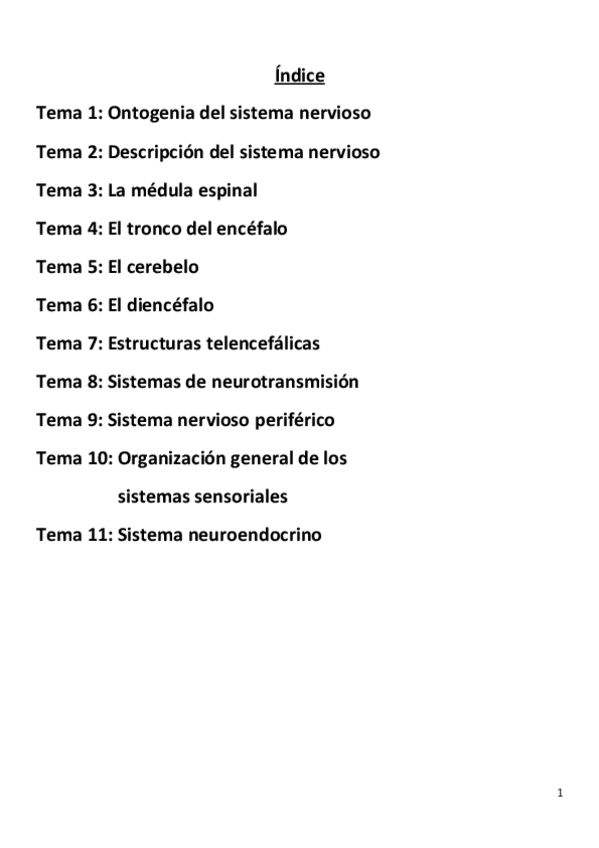 Índice

Tema 1: Ontogenia del sistema nervioso

Tema 2: Descripción del sistema nervioso

Tema 3: La médula espinal

Tema 4: El tronco del encéfalo

Tema 5: El cerebelo

Tema 6: El diencéfalo

Tema 7: Estructuras telencefálicas

Tema 8: Sistemas de neurotransmisión

Tema 9: Sistema nervioso periférico

Tema 10: Organización general de los sistemas sensoriales

Tema 11: Sistema neuroendocrino

1